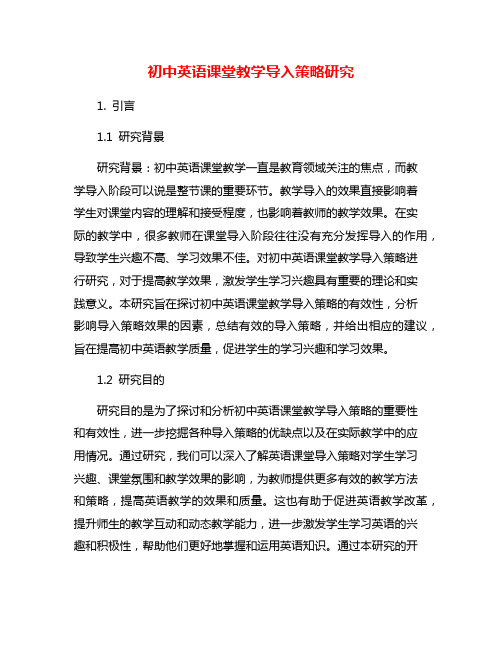 初中英语课堂教学导入策略研究

1. 引言

1.1 研究背景

研究背景：初中英语课堂教学一直是教育领域关注的焦点，而教学导入阶段可以说是整节课的重要环节。教学导入的效果直接影响着学生对课堂内容的理解和接受程度，也影响着教师的教学效果。在实际的教学中，很多教师在课堂导入阶段往往没有充分发挥导入的作用，导致学生兴趣不高、学习效果不佳。对初中英语课堂教学导入策略进行研究，对于提高教学效果，激发学生学习兴趣具有重要的理论和实践意义。本研究旨在探讨初中英语课堂教学导入策略的有效性，分析影响导入策略效果的因素，总结有效的导入策略，并给出相应的建议，旨在提高初中英语教学质量，促进学生的学习兴趣和学习效果。

1.2 研究目的

研究目的是为了探讨和分析初中英语课堂教学导入策略的重要性和有效性，进一步挖掘各种导入策略的优缺点以及在实际教学中的应用情况。通过研究，我们可以深入了解英语课堂导入策略对学生学习兴趣、课堂氛围和教学效果的影响，为教师提供更多有效的教学方法和策略，提高英语教学的效果和质量。这也有助于促进英语教学改革，提升师生的教学互动和动态教学能力，进一步激发学生学习英语的兴趣和积极性，帮助他们更好地掌握和运用英语知识。通过本研究的开